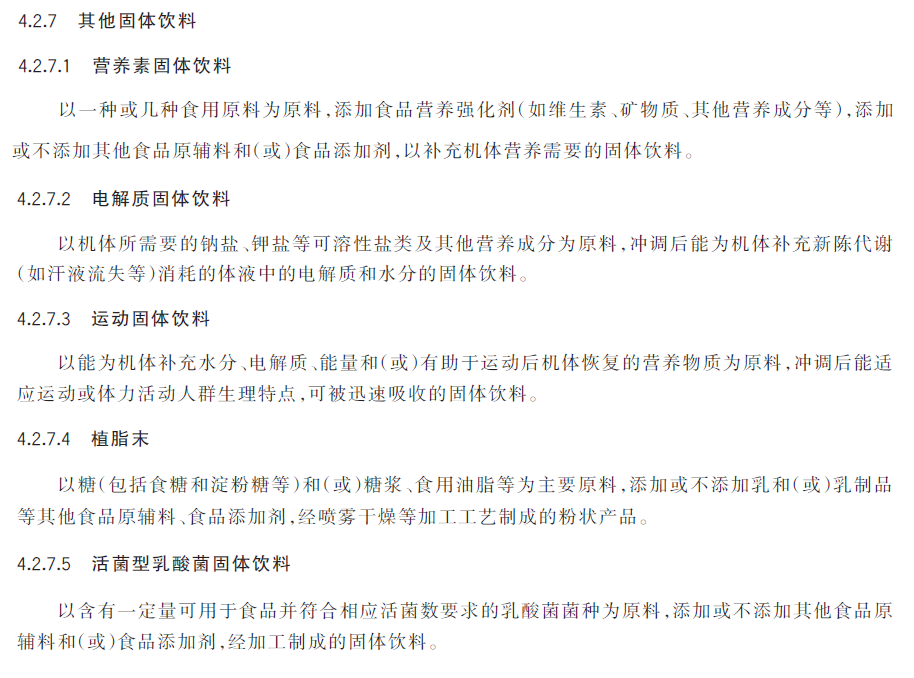 4.2.7 其他固体饮料

4.2.7.1 营养素固体饮料

以一种或几种食用原料为原料，添加食品营养强化剂（如维生素、矿物质、其他营养成分等），添加或不添加其他食品原辅料和（或）食品添加剂，以补充机体营养需要的固体饮料。

4.2.7.2 电解质固体饮料

以机体所需要的钠盐、钾盐等可溶性盐类及其他营养成分为原料，冲调后能为机体补充新陈代谢（如汗液流失等）消耗的体液中的电解质和水分的固体饮料。

4.2.7.3 运动固体饮料

以能为机体补充水分、电解质、能量和（或）有助于运动后机体恢复的营养物质为原料，冲调后能适应运动或体力活动人群生理特点，可被迅速吸收的固体饮料。

4.2.7.4 植脂末

以糖（包括食糖和淀粉糖等）和（或）糖浆、食用油脂等为主要原料，添加或不添加乳和（或）乳制品等其他食品原辅料、食品添加剂，经喷雾干燥等加工工艺制成的粉状产品。

4.2.7.5 活菌型乳酸菌固体饮料

以含有一定量可用于食品并符合相应活菌数要求的乳酸菌菌种为原料，添加或不添加其他食品原辅料和（或）食品添加剂，经加工制成的固体饮料。